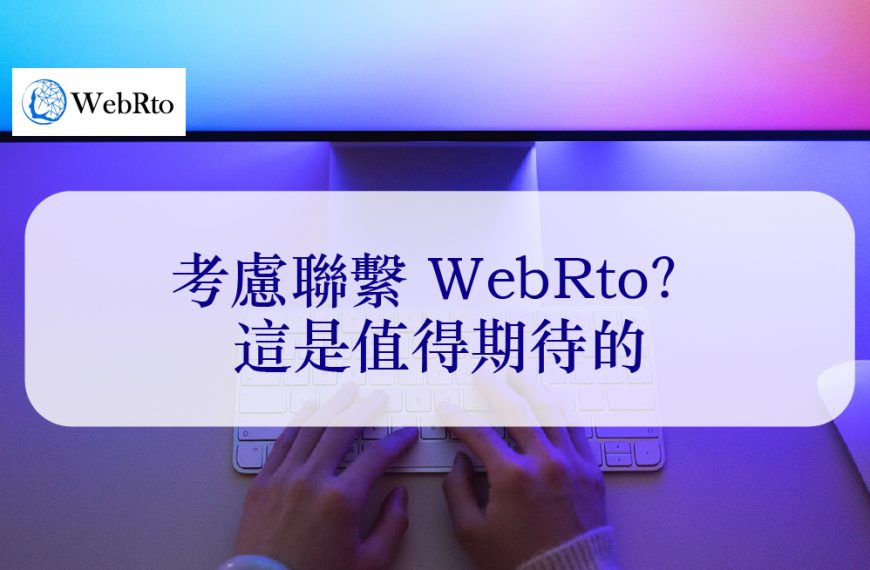 WebRto

考慮聯繫 WebRto?
這是值得期待的